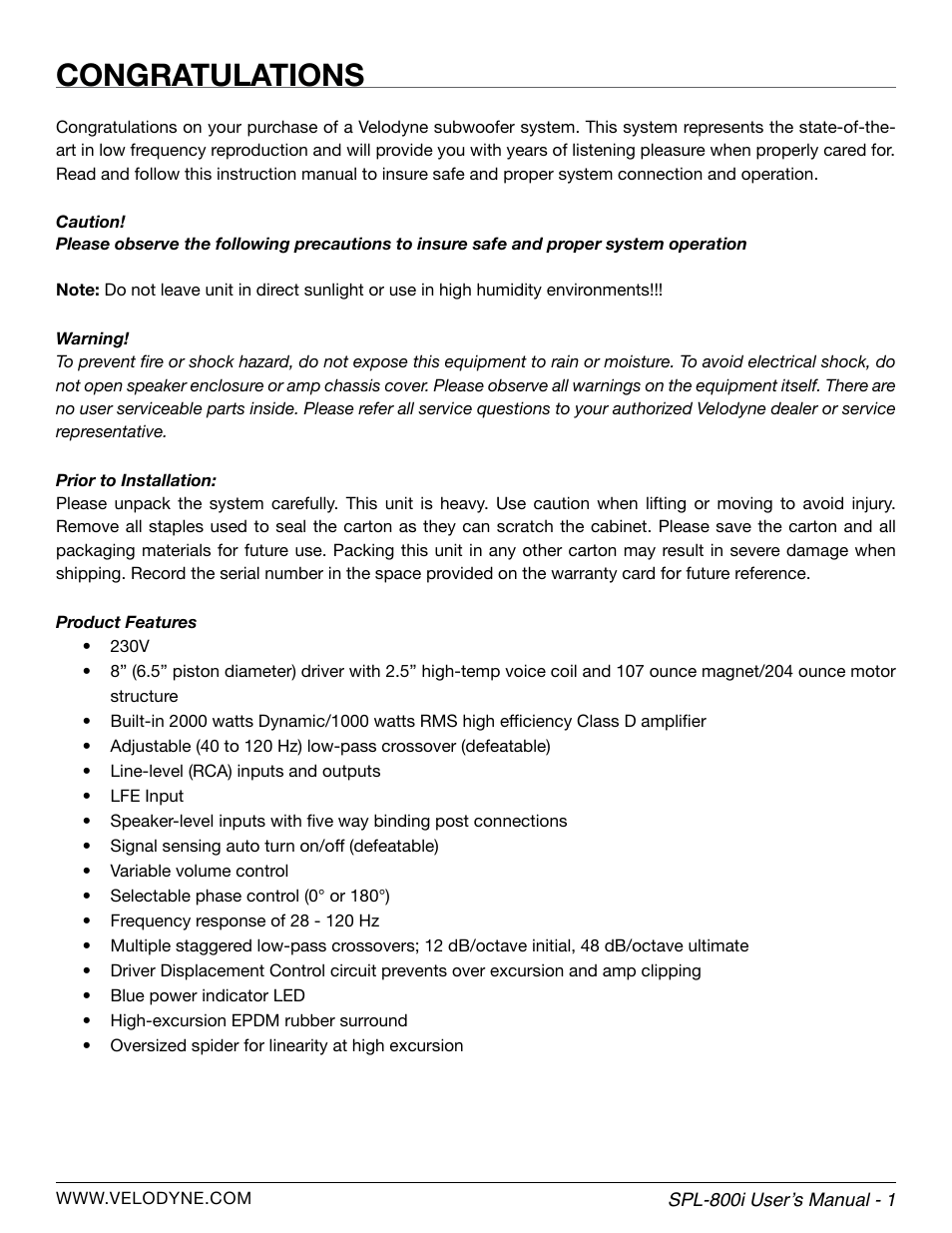 CONGRATULATIONS

Congratulations on your purchase of a Velodyne subwoofer system. This system represents the state-of-the-art in low frequency reproduction and will provide you with years of listening pleasure when properly cared for. Read and follow this instruction manual to insure safe and proper system connection and operation.

Caution!
Please observe the following precautions to insure safe and proper system operation

Note: Do not leave unit in direct sunlight or use in high humidity environments!!!

Warning!
To prevent fire or shock hazard, do not expose this equipment to rain or moisture. To avoid electrical shock, do not open speaker enclosure or amp chassis cover. Please observe all warnings on the equipment itself. There are no user serviceable parts inside. Please refer all service questions to your authorized Velodyne dealer or service representative.

Prior to Installation:
Please unpack the system carefully. This unit is heavy. Use caution when lifting or moving to avoid injury. Remove all staples used to seal the carton as they can scratch the cabinet. Please save the carton and all packaging materials for future use. Packing this unit in any other carton may result in severe damage when shipping. Record the serial number in the space provided on the warranty card for future reference.

Product Features
• 230V
• 8” (6.5” piston diameter) driver with 2.5” high-temp voice coil and 107 ounce magnet/204 ounce motor structure
• Built-in 2000 watts Dynamic/1000 watts RMS high efficiency Class D amplifier
• Adjustable (40 to 120 Hz) low-pass crossover (defeatable)
• Line-level (RCA) inputs and outputs
• LFE Input
• Speaker-level inputs with five way binding post connections
• Signal sensing auto turn on/off (defeatable)
• Variable volume control
• Selectable phase control (0° or 180°)
• Frequency response of 28 - 120 Hz
• Multiple staggered low-pass crossovers; 12 dB/octave initial, 48 dB/octave ultimate
• Driver Displacement Control circuit prevents over excursion and amp clipping
• Blue power indicator LED
• High-excursion EPDM rubber surround
• Oversized spider for linearity at high excursion

WWW.VELODYNE.COM
SPL-800i User’s Manual - 1